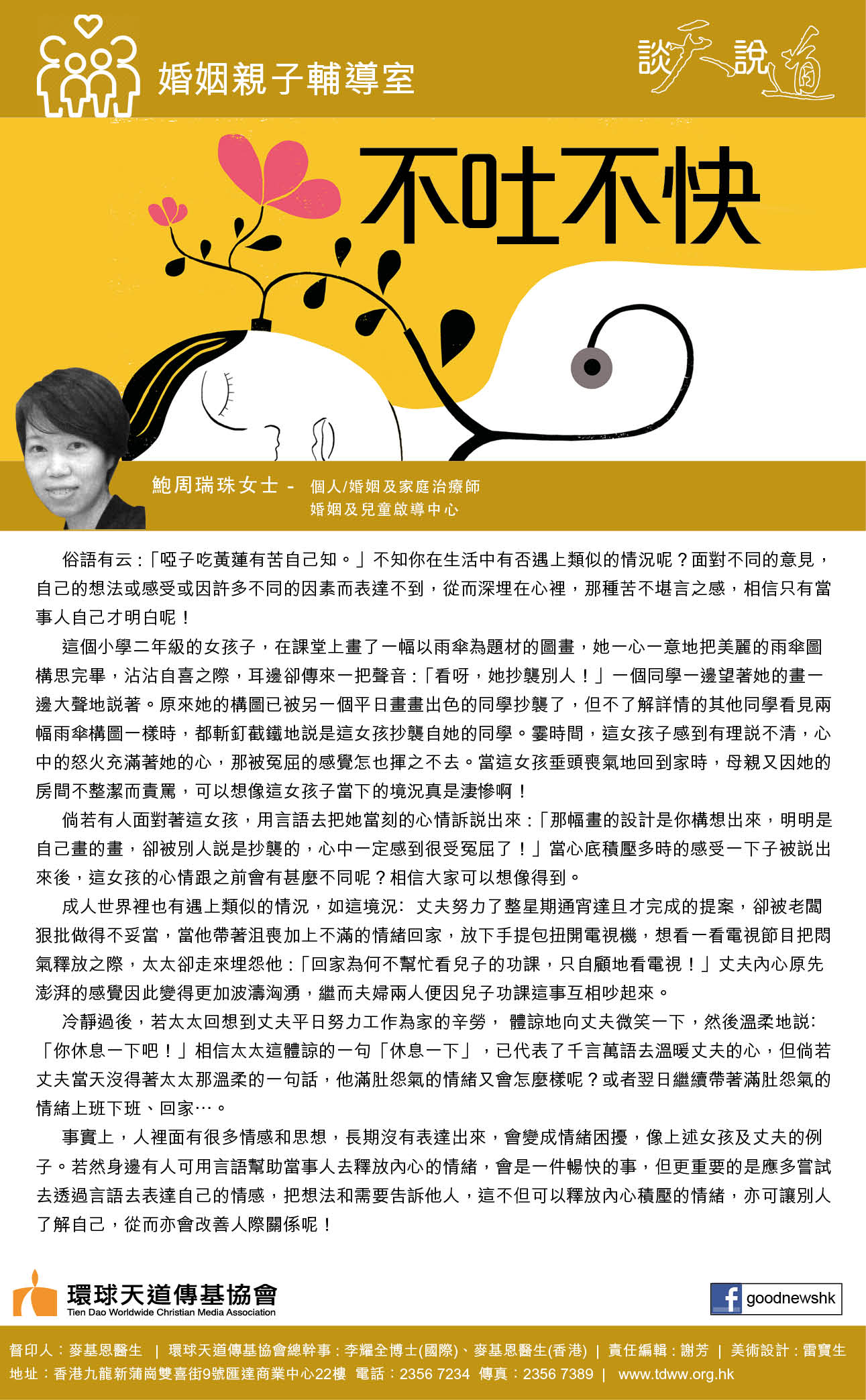 婚姻親子輔導室

談天說道

不吐不快

鮑周瑞珠女士 - 個人/婚姻及家庭治療師
婚姻及兒童啟導中心

俗語有云：「啞子吃黃蓮有苦自己知。」不知你在生活中有否遇上類似的情況呢？面對不同的意見，自己的想法或感受或因許多不同的因素而表達不到，從而深埋在心裡，那種苦不堪言之感，相信只有當事人自己才明白呢！

這個小學二年級的女孩子，在課堂上畫了一幅以雨傘為題材的圖畫，她一心一意地把美麗的雨傘圖構思完畢，沾沾自喜之際，耳邊卻傳來一把聲音：「看呀，她抄襲別人！」一個同學一邊望著她的畫一邊大聲地說著。原來她的構圖已被另一個平日畫畫出色的同學抄襲了，但不了解詳情的其他同學看見兩幅雨傘構圖一樣時，都斬釘截鐵地說是這女孩抄襲自她的同學。霎時間，這女孩子感到有理說不清，心中的怒火充滿著她的心，那被冤屈的感覺怎也揮之不去。當這女孩垂頭喪氣地回到家時，母親又因她的房間不整潔而責罵，可以想像這女孩子當下的境況真是淒慘啊！

倘若有人面對著這女孩，用言語去把她當刻的心情訴說出來：「那幅畫的設計是你構想出來，明明是自己畫的畫，卻被別人說是抄襲的，心中一定感到很受冤屈了！」當心底積壓多時的感受一下子被說出來後，這女孩的心情跟之前會有甚麼不同呢？相信大家可以想像得到。

成人世界裡也有遇上類似的情況，如這境況： 丈夫努力了整星期通宵達旦才完成的提案，卻被老闆狠批做得不妥當，當他帶著沮喪加上不滿的情緒回家，放下手提包扭開電視機，想看一看電視節目把悶氣釋放之際，太太卻走來埋怨他：「回家為何不幫忙看兒子的功課，只自顧地看電視！」丈夫內心原先澎湃的感覺因此變得更加波濤洶湧，繼而夫婦兩人便因兒子功課這事互相吵起來。

冷靜過後，若太太回想到丈夫平日努力工作為家的辛勞， 體諒地向丈夫微笑一下，然後溫柔地說：「你休息一下吧！」相信太太這體諒的一句「休息一下」，已代表了千言萬語去溫暖丈夫的心，但倘若丈夫當天沒得著太太那溫柔的一句話，他滿肚怨氣的情緒又會怎麼樣呢？或者翌日繼續帶著滿肚怨氣的情緒上班下班、回家…。

事實上，人裡面有很多情感和思想，長期沒有表達出來，會變成情緒困擾，像上述女孩及丈夫的例子。若然身邊有人可用言語幫助當事人去釋放內心的情緒，會是一件暢快的事，但更重要的是應多嘗試去透過言語去表達自己的情感，把想法和需要告訴他人，這不但可以釋放內心積壓的情緒，亦可讓別人了解自己，從而亦會改善人際關係呢！

環球天道傳基協會
Tien Dao Worldwide Christian Media Association

goodnewshk

督印人：麥基恩醫生 | 環球天道傳基協會總幹事：李耀全博士(國際)、麥基恩醫生(香港) | 責任編輯：謝芳 | 美術設計：雷寶生
地址：香港九龍新蒲崗雙喜街9號匯達商業中心22樓 電話：2356 7234 傳真：2356 7389 | www.tdww.org.hk